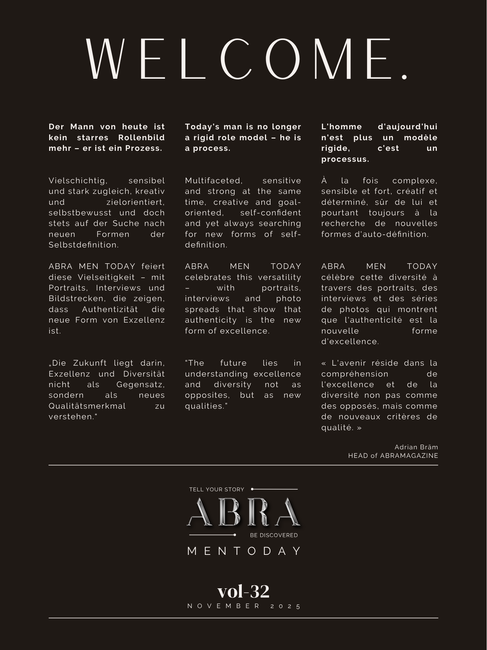 WELCOME.

Der Mann von heute ist kein starres Rollenbild mehr – er ist ein Prozess.

Vielschichtig, sensibel und stark zugleich, kreativ und zielorientiert, selbstbewusst und doch stets auf der Suche nach neuen Formen der Selbstdefinition.

ABRA MEN TODAY feiert diese Vielseitigkeit – mit Portraits, Interviews und Bildstrecken, die zeigen, dass Authentizität die neue Form von Exzellenz ist.

„Die Zukunft liegt darin, Exzellenz und Diversität nicht als Gegensatz, sondern als neues Qualitätsmerkmal zu verstehen."

Today's man is no longer a rigid role model – he is a process.

Multifaceted, sensitive and strong at the same time, creative and goal-oriented, self-confident and yet always searching for new forms of self-definition.

ABRA MEN TODAY celebrates this versatility – with portraits, interviews and photo spreads that show that authenticity is the new form of excellence.

"The future lies in understanding excellence and diversity not as opposites, but as new qualities."

L'homme d'aujourd'hui n'est plus un modèle rigide, c'est un processus.

À la fois complexe, sensible et fort, créatif et déterminé, sûr de lui et pourtant toujours à la recherche de nouvelles formes d'auto-définition.

ABRA MEN TODAY célèbre cette diversité à travers des portraits, des interviews et des séries de photos qui montrent que l'authenticité est la nouvelle forme d'excellence.

« L'avenir réside dans la compréhension de l'excellence et de la diversité non pas comme des opposés, mais comme de nouveaux critères de qualité. »

Adrian Bräm
HEAD of ABRAMAGAZINE

TELL YOUR STORY
ABRA
BE DISCOVERED
MENTODAY

vol-32
NOVEMBER 2025